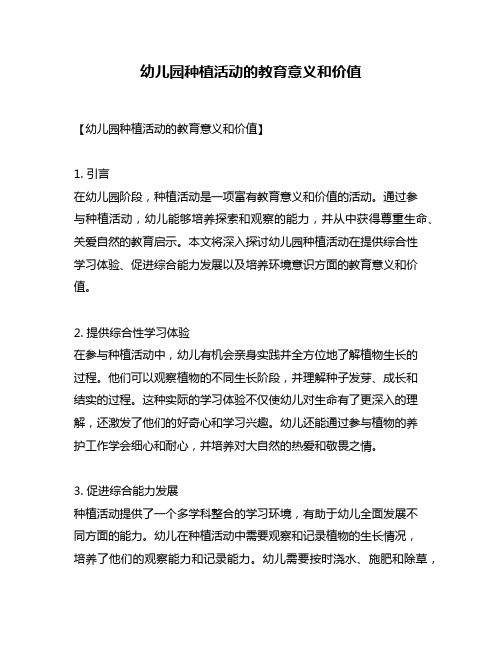 幼儿园种植活动的教育意义和价值

【幼儿园种植活动的教育意义和价值】

1. 引言
在幼儿园阶段，种植活动是一项富有教育意义和价值的活动。通过参与种植活动，幼儿能够培养探索和观察的能力，并从中获得尊重生命、关爱自然的教育启示。本文将深入探讨幼儿园种植活动在提供综合性学习体验、促进综合能力发展以及培养环境意识方面的教育意义和价值。

2. 提供综合性学习体验
在参与种植活动中，幼儿有机会亲身实践并全方位地了解植物生长的过程。他们可以观察植物的不同生长阶段，并理解种子发芽、成长和结实的过程。这种实际的学习体验不仅使幼儿对生命有了更深入的理解，还激发了他们的好奇心和学习兴趣。幼儿还能通过参与植物的养护工作学会细心和耐心，并培养对大自然的热爱和敬畏之情。

3. 促进综合能力发展
种植活动提供了一个多学科整合的学习环境，有助于幼儿全面发展不同方面的能力。幼儿在种植活动中需要观察和记录植物的生长情况，培养了他们的观察能力和记录能力。幼儿需要按时浇水、施肥和除草，